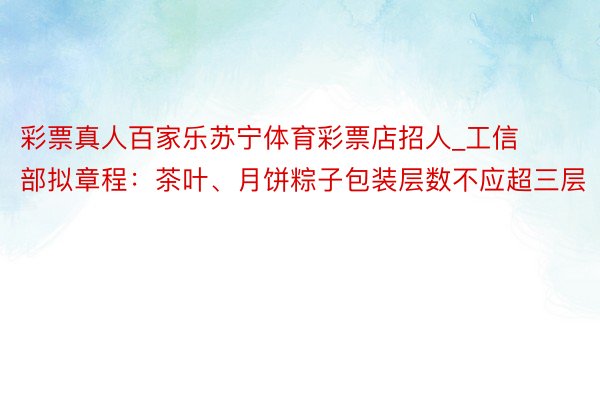 彩票真人百家乐苏宁体育彩票店招人_工信部拟章程：茶叶、月饼粽子包装层数不应超三层